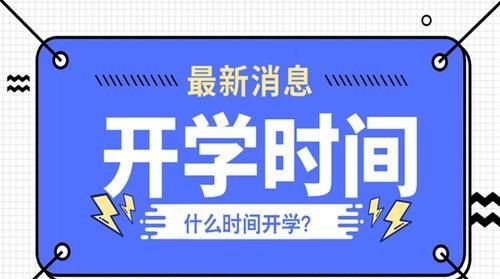 最新消息

开学时间

什么时间开学？